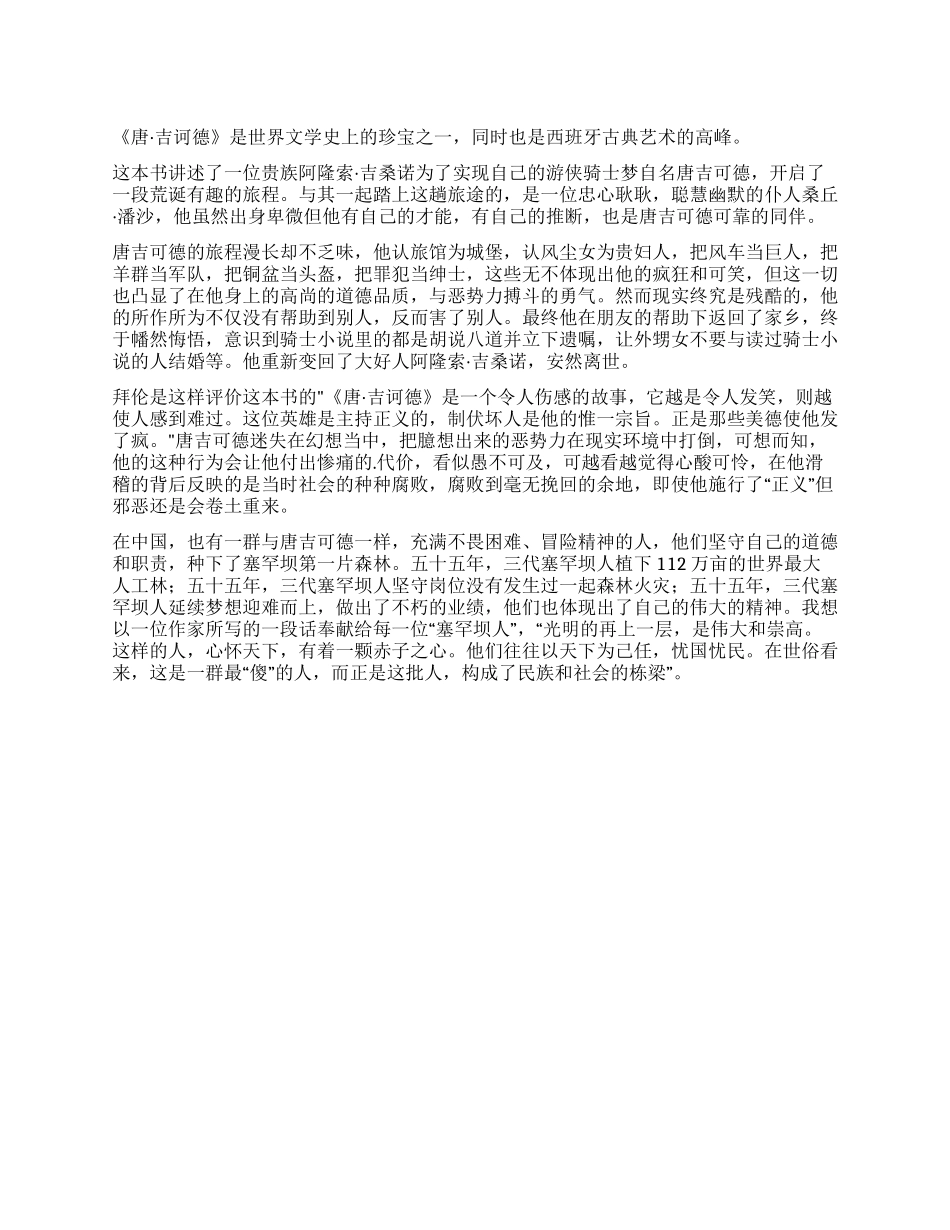 《唐·吉诃德》是世界文学史上的珍宝之一，同时也是西班牙古典艺术的高峰。

这本书讲述了一位贵族阿隆索·吉桑诺为了实现自己的游侠骑士梦自名唐吉可德，开启了一段荒诞有趣的旅程。与其一起踏上这趟旅途的，是一位忠心耿耿，聪慧幽默的仆人桑丘·潘沙，他虽然出身卑微但他有自己的才能，有自己的推断，也是唐吉可德可靠的同伴。

唐吉可德的旅程漫长却不乏味，他认旅馆为城堡，认风尘女为贵妇人，把风车当巨人，把羊群当军队，把铜盆当头盔，把罪犯当绅士，这些无不体现出他的疯狂和可笑，但这一切也凸显了在他身上的高尚的道德品质，与恶势力搏斗的勇气。然而现实终究是残酷的，他的所作所为不仅没有帮助到别人，反而害了别人。最终他在朋友的帮助下返回了家乡，终于幡然悔悟，意识到骑士小说里的都是胡说八道并立下遗嘱，让外甥女不要与读过骑士小说的人结婚等。他重新变回了大好人阿隆索·吉桑诺，安然离世。

拜伦是这样评价这本书的"《唐·吉诃德》是一个令人伤感的故事，它越是令人发笑，则越使人感到难过。这位英雄是主持正义的，制伏坏人是他的惟一宗旨。正是那些美德使他发了疯。"唐吉可德迷失在幻想当中，把臆想出来的恶势力在现实环境中打倒，可想而知，他的这种行为会让他付出惨痛的.代价，看似愚不可及，可越看越觉得心酸可怜，在他滑稽的背后反映的是当时社会的种种腐败，腐败到毫无挽回的余地，即使他施行了“正义”但邪恶还是会卷土重来。

在中国，也有一群与唐吉可德一样，充满不畏困难、冒险精神的人，他们坚守自己的道德和职责，种下了塞罕坝第一片森林。五十五年，三代塞罕坝人植下 112 万亩的世界最大人工林；五十五年，三代塞罕坝人坚守岗位没有发生过一起森林火灾；五十五年，三代塞罕坝人延续梦想迎难而上，做出了不朽的业绩，他们也体现出了自己的伟大的精神。我想以一位作家所写的一段话奉献给每一位“塞罕坝人”，“光明的再上一层，是伟大和崇高。这样的人，心怀天下，有着一颗赤子之心。他们往往以天下为己任，忧国忧民。在世俗看来，这是一群最“傻”的人，而正是这批人，构成了民族和社会的栋梁”。